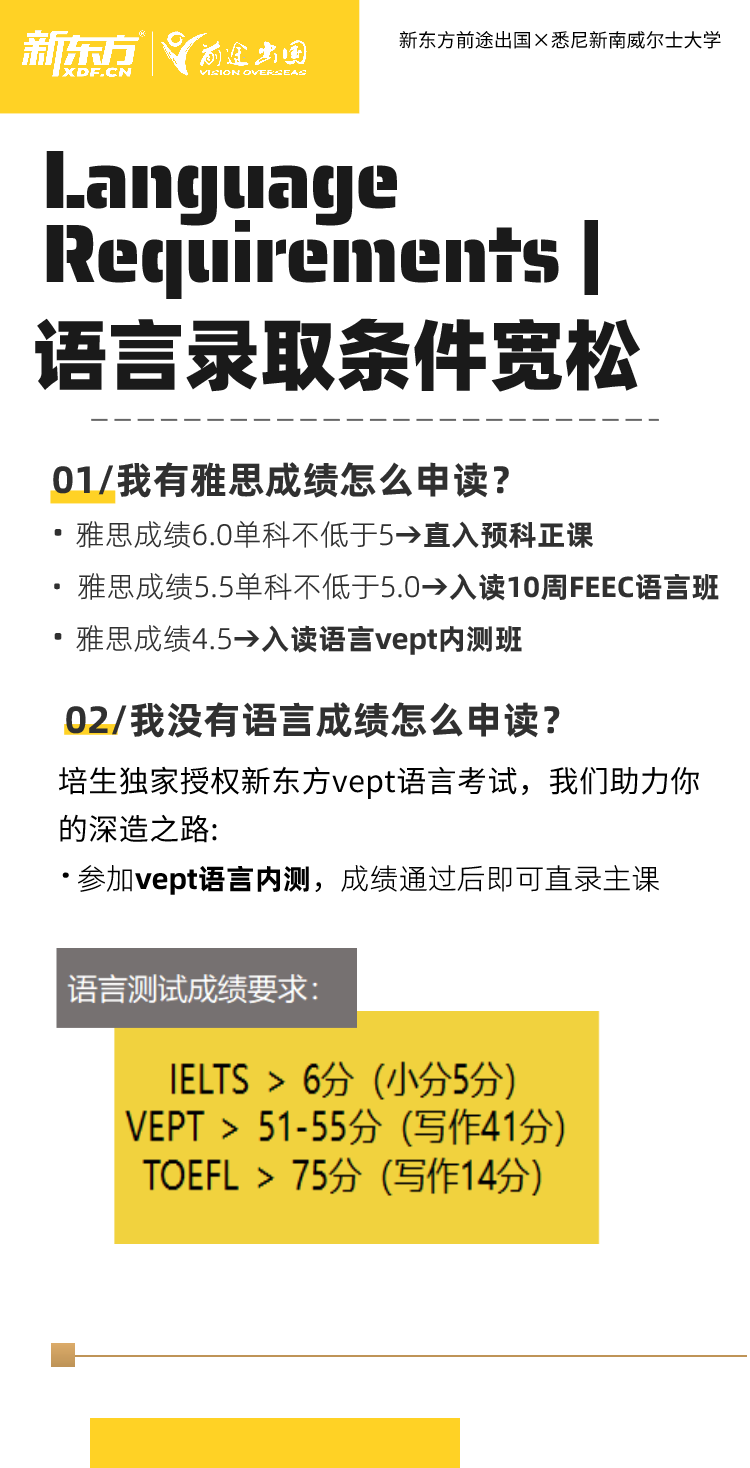 新东方 XDF.CN 前途出国 VISION OVERSEAS

新东方前途出国×悉尼新南威尔士大学

Language Requirements |

语言录取条件宽松

01/我有雅思成绩怎么申读?

• 雅思成绩6.0单科不低于5→直入预科正课

• 雅思成绩5.5单科不低于5.0→入读10周FEEC语言班

• 雅思成绩4.5→入读语言vept内测班

02/我没有语言成绩怎么申读?

培生独家授权新东方vept语言考试，我们助力你的深造之路:

• 参加vept语言内测，成绩通过后即可直录主课

语言测试成绩要求:

IELTS > 6分（小分5分）
VEPT > 51-55分（写作41分）
TOEFL > 75分（写作14分）